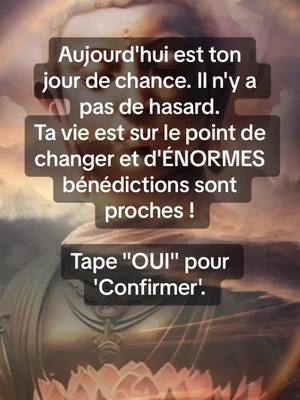 Aujourd'hui est ton jour de chance. Il n'y a pas de hasard.
Ta vie est sur le point de changer et d'ÉNORMES bénédictions sont proches !

Tape "OUI" pour 'Confirmer'.